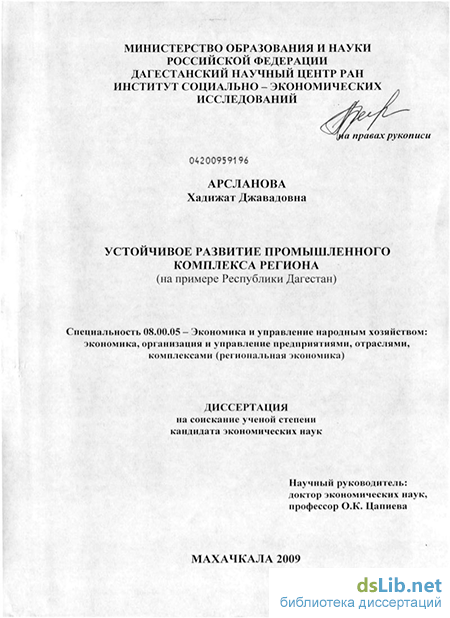 МИНИСТЕРСТВО ОБРАЗОВАНИЯ И НАУКИ
РОССИЙСКОЙ ФЕДЕРАЦИИ
ДАГЕСТАНСКИЙ НАУЧНЫЙ ЦЕНТР РАН
ИНСТИТУТ СОЦИАЛЬНО – ЭКОНОМИЧЕСКИХ
ИССЛЕДОВАНИЙ

на правах рукописи

04200959196

АРСЛАНОВА
Хадижат Джавадовна

УСТОЙЧИВОЕ РАЗВИТИЕ ПРОМЫШЛЕННОГО
КОМПЛЕКСА РЕГИОНА
(на примере Республики Дагестан)

Специальность 08.00.05 – Экономика и управление народным хозяйством: экономика, организация и управление предприятиями, отраслями, комплексами (региональная экономика)

ДИССЕРТАЦИЯ
на соискание ученой степени
кандидата экономических наук

Научный руководитель:
доктор экономических наук,
профессор О.К. Цапиева

МАХАЧКАЛА 2009

dsLib.net
библиотека диссертаций